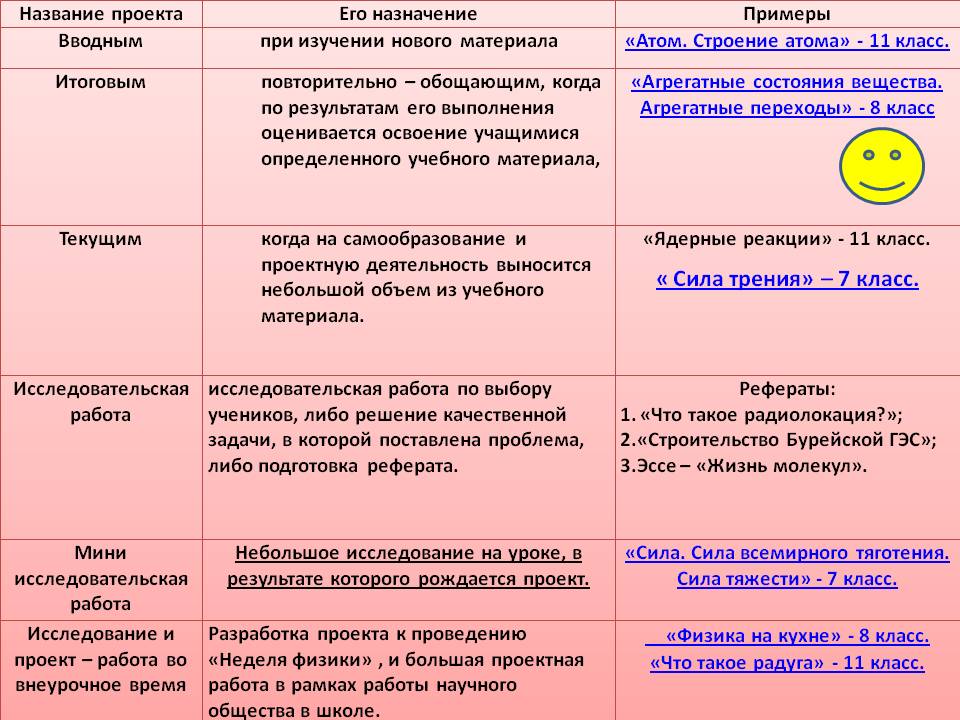 | Название проекта | Его назначение | Примеры |
|---|---|---|
| Вводным | при изучении нового материала | «Атом. Строение атома» - 11 класс. |
| Итоговым | повторительно – обощающим, когда по результатам его выполнения оценивается освоение учащимися определенного учебного материала, | «Агрегатные состояния вещества. Агрегатные переходы» - 8 класс |
| Текущим | когда на самообразование и проектную деятельность выносится небольшой объем из учебного материала. | «Ядерные реакции» - 11 класс. « Сила трения» – 7 класс. |
| Исследовательская работа | исследовательская работа по выбору учеников, либо решение качественной задачи, в которой поставлена проблема, либо подготовка реферата. | Рефераты: 1. «Что такое радиолокация?»; 2.«Строительство Бурейской ГЭС»; 3.Эссе – «Жизнь молекул». |
| Мини исследовательская работа | Небольшое исследование на уроке, в результате которого рождается проект. | «Сила. Сила всемирного тяготения. Сила тяжести» - 7 класс. |
| Исследование и проект – работа во внеурочное время | Разработка проекта к проведению «Неделя физики» , и большая проектная работа в рамках работы научного общества в школе. | «Физика на кухне» - 8 класс. «Что такое радуга» - 11 класс. |